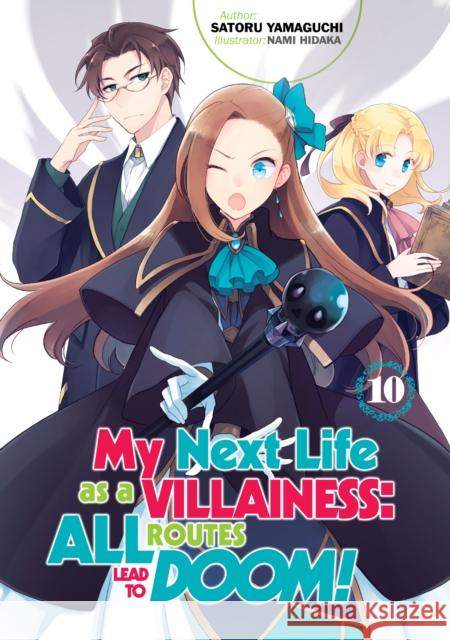 Author:
SATORU YAMAGUCHI
Illustrator: NAMI HIDAKA

10

My Next Life as a VILLAINESS: ALL ROUTES LEAD TO DOOM!